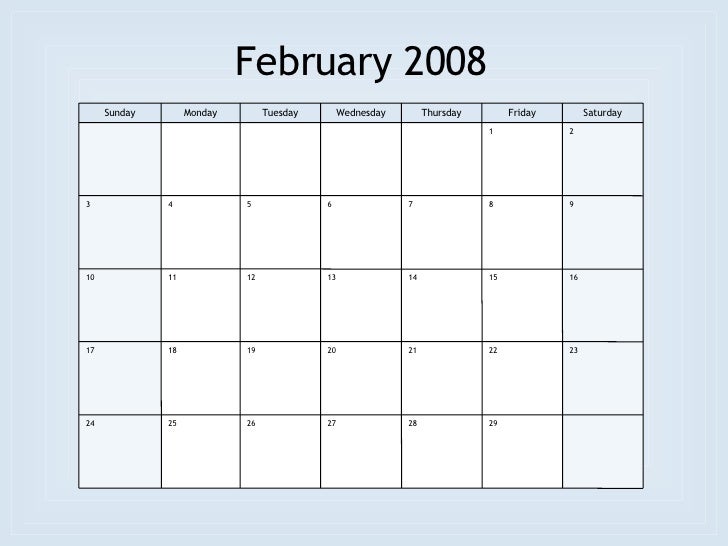 February 2008

| Sunday | Monday | Tuesday | Wednesday | Thursday | Friday | Saturday |
|---|---|---|---|---|---|---|
| | | | | | 1 | 2 |
| 3 | 4 | 5 | 6 | 7 | 8 | 9 |
| 10 | 11 | 12 | 13 | 14 | 15 | 16 |
| 17 | 18 | 19 | 20 | 21 | 22 | 23 |
| 24 | 25 | 26 | 27 | 28 | 29 | |